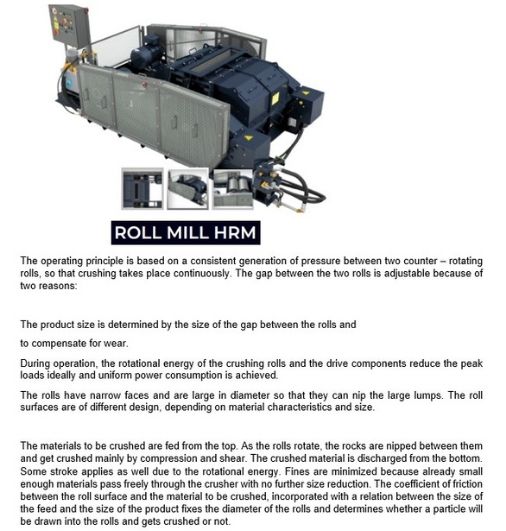 ROLL MILL HRM

The operating principle is based on a consistent generation of pressure between two counter – rotating rolls, so that crushing takes place continuously. The gap between the two rolls is adjustable because of two reasons:

The product size is determined by the size of the gap between the rolls and

to compensate for wear.

During operation, the rotational energy of the crushing rolls and the drive components reduce the peak loads ideally and uniform power consumption is achieved.

The rolls have narrow faces and are large in diameter so that they can nip the large lumps. The roll surfaces are of different design, depending on material characteristics and size.

The materials to be crushed are fed from the top. As the rolls rotate, the rocks are nipped between them and get crushed mainly by compression and shear. The crushed material is discharged from the bottom. Some stroke applies as well due to the rotational energy. Fines are minimized because already small enough materials pass freely through the crusher with no further size reduction. The coefficient of friction between the roll surface and the material to be crushed, incorporated with a relation between the size of the feed and the size of the product fixes the diameter of the rolls and determines whether a particle will be drawn into the rolls and gets crushed or not.